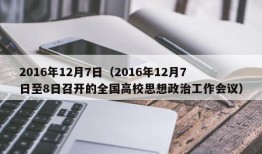 2016年12月7日（2016年12月7日至8日召开的全国高校思想政治工作会议）